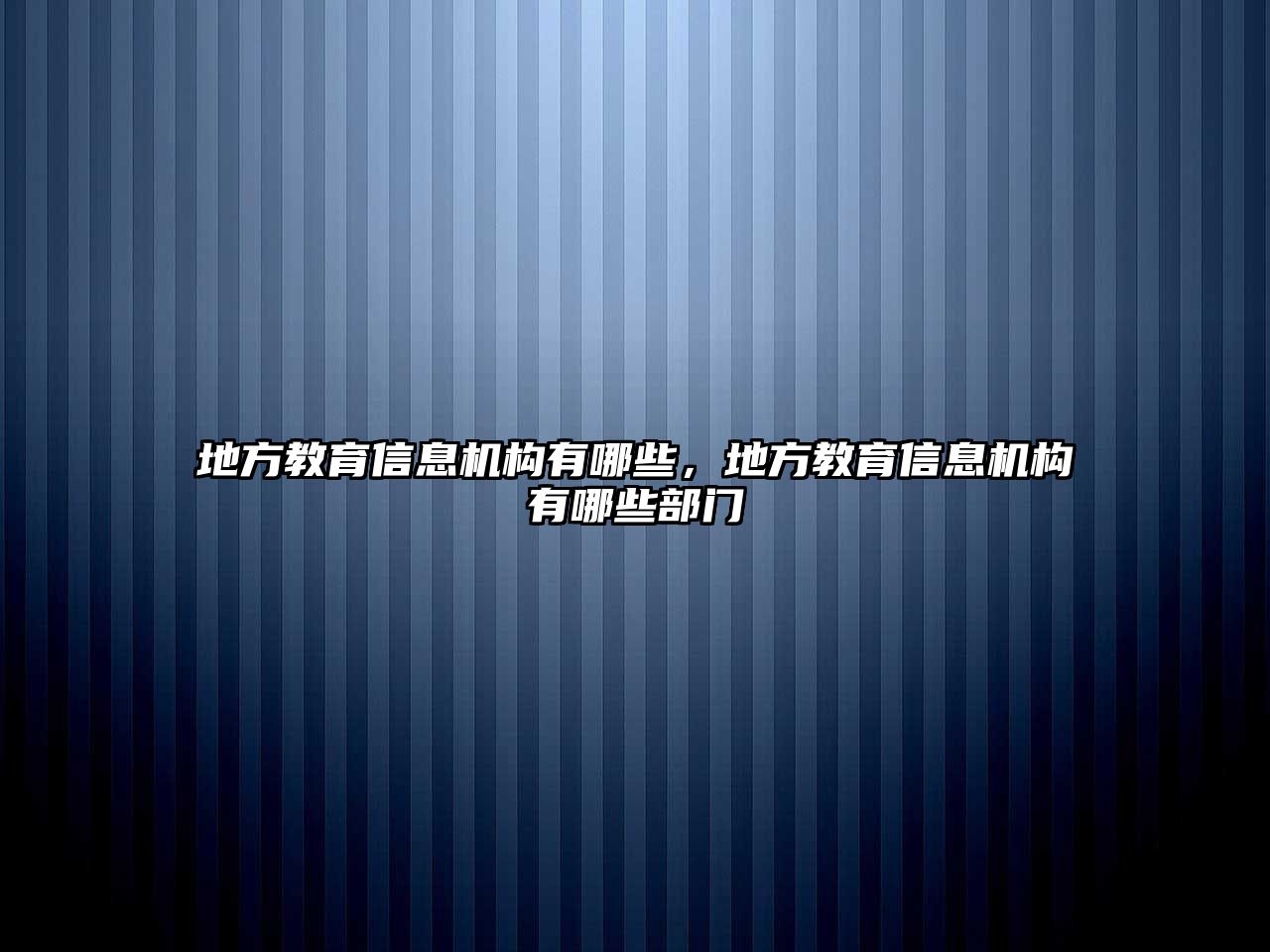 地方教育信息机构有哪些，地方教育信息机构有哪些部门